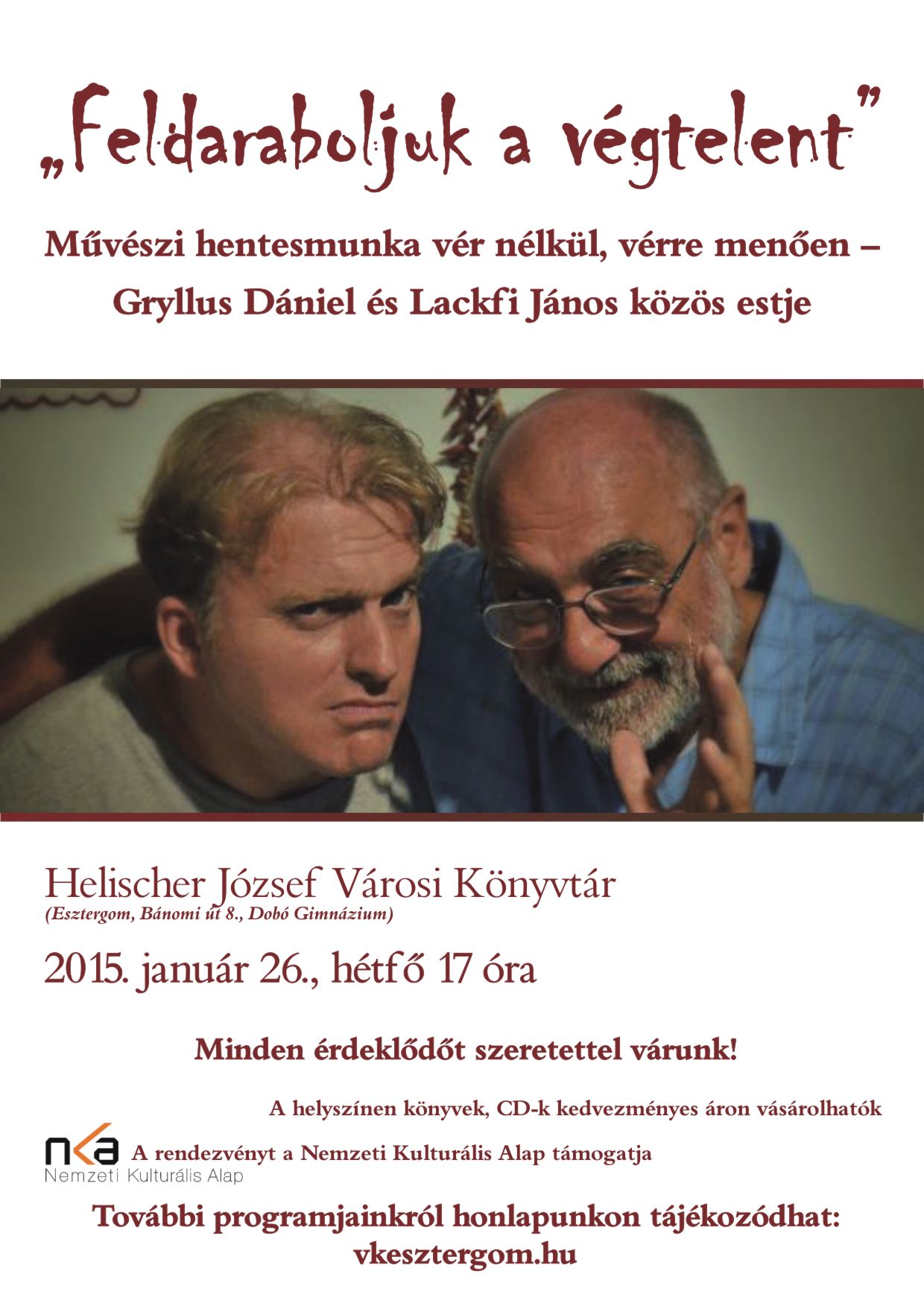 „Feldaraboljuk a végtelent”

Művészi hentesmunka vér nélkül, vérre menően – Gryllus Dániel és Lackfi János közös estje

Helischer József Városi Könyvtár
(Esztergom, Bánomi út 8., Dobó Gimnázium)

2015. január 26., hétfő 17 óra

Minden érdeklődőt szeretettel várunk!

A helyszínen könyvek, CD-k kedvezményes áron vásárolhatók

nka
Nemzeti Kulturális Alap
A rendezvényt a Nemzeti Kulturális Alap támogatja

További programjainkról honlapunkon tájékozódhat:
vkesztergom.hu